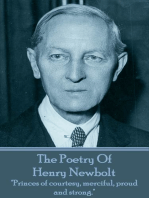 The Poetry Of
Henry Newbolt

"Princes of courtesy, merciful, proud and strong."